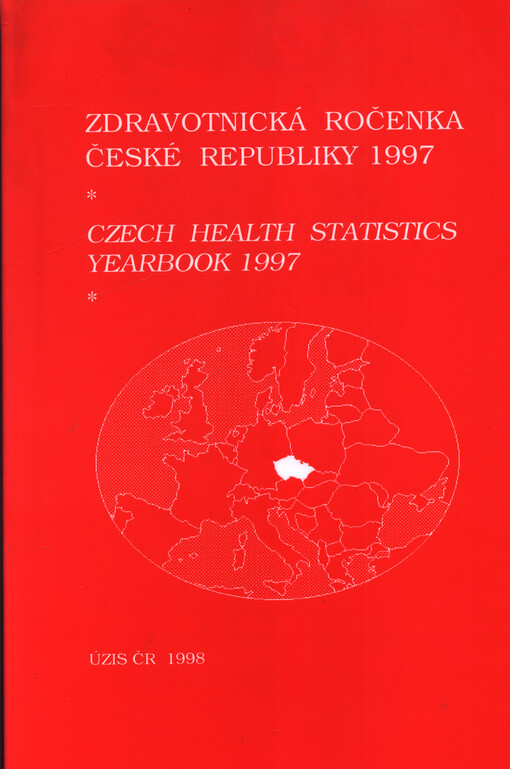 ZDRAVOTNICKÁ ROČENKA ČESKÉ REPUBLIKY 1997

*

CZECH HEALTH STATISTICS YEARBOOK 1997

*

ÚZIS ČR 1998